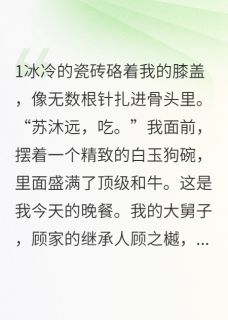 1冰冷的瓷砖硌着我的膝盖，像无数根针扎进骨头里。“苏沐远，吃。”我面前，摆着一个精致的白玉狗碗，里面盛满了顶级和牛。这是我今天的晚餐。我的大舅子，顾家的继承人顾之樾，...